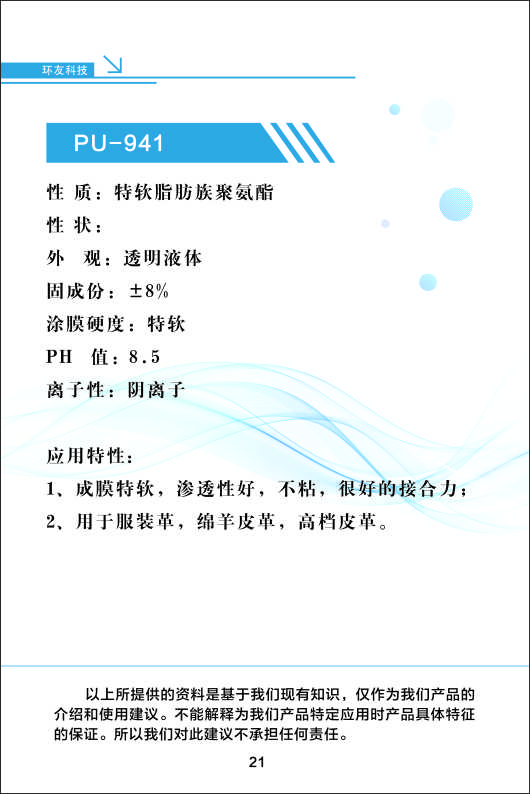 环友科技

PU-941

性 质：特软脂肪族聚氨酯
性 状：
外 观：透明液体
固成份：±8%
涂膜硬度：特软
PH 值：8.5
离子性：阴离子

应用特性：
1、成膜特软，渗透性好，不粘，很好的接合力；
2、用于服装革，绵羊皮革，高档皮革。

以上所提供的资料是基于我们现有知识，仅作为我们产品的介绍和使用建议。不能解释为我们产品特定应用时产品具体特征的保证。所以我们对此建议不承担任何责任。

21